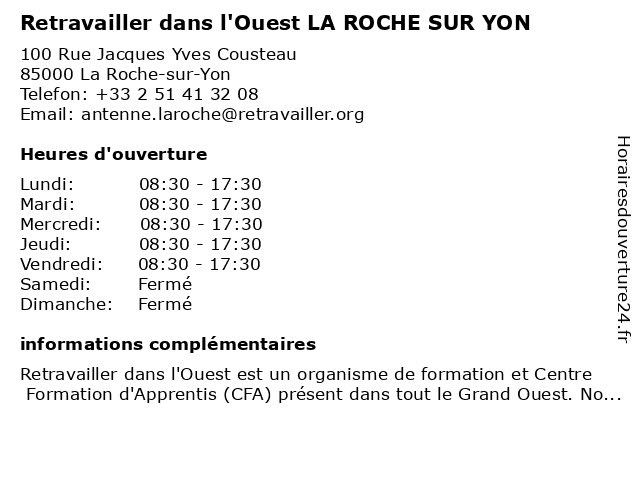 Retravailler dans l'Ouest LA ROCHE SUR YON

100 Rue Jacques Yves Cousteau
85000 La Roche-sur-Yon
Telefon: +33 2 51 41 32 08
Email: antenne.laroche@retravailler.org

Heures d'ouverture

| | |
|---|---|
| Lundi: | 08:30 - 17:30 |
| Mardi: | 08:30 - 17:30 |
| Mercredi: | 08:30 - 17:30 |
| Jeudi: | 08:30 - 17:30 |
| Vendredi: | 08:30 - 17:30 |
| Samedi: | Fermé |
| Dimanche: | Fermé |

informations complémentaires

Retravailler dans l'Ouest est un organisme de formation et Centre Formation d'Apprentis (CFA) présent dans tout le Grand Ouest. No...

Horairesdouverture24.fr